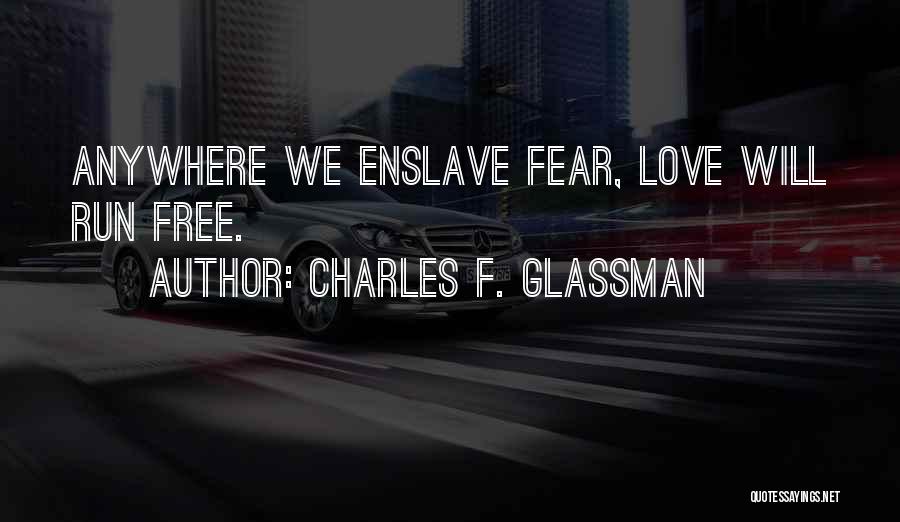 ANYWHERE WE ENSLAVE FEAR, LOVE WILL RUN FREE.

AUTHOR: CHARLES F. GLASSMAN

QUOTESSAYINGS.NET